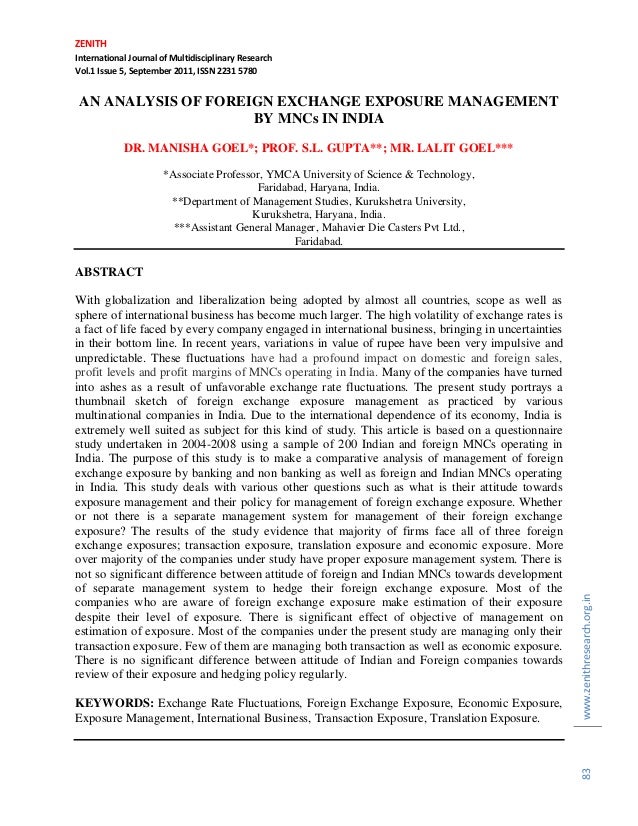 ZENITH
International Journal of Multidisciplinary Research
Vol.1 Issue 5, September 2011, ISSN 2231 5780

AN ANALYSIS OF FOREIGN EXCHANGE EXPOSURE MANAGEMENT BY MNCs IN INDIA

DR. MANISHA GOEL*; PROF. S.L. GUPTA**; MR. LALIT GOEL***

*Associate Professor, YMCA University of Science & Technology, Faridabad, Haryana, India.
**Department of Management Studies, Kurukshetra University, Kurukshetra, Haryana, India.
***Assistant General Manager, Mahavier Die Casters Pvt Ltd., Faridabad.

ABSTRACT

With globalization and liberalization being adopted by almost all countries, scope as well as sphere of international business has become much larger. The high volatility of exchange rates is a fact of life faced by every company engaged in international business, bringing in uncertainties in their bottom line. In recent years, variations in value of rupee have been very impulsive and unpredictable. These fluctuations have had a profound impact on domestic and foreign sales, profit levels and profit margins of MNCs operating in India. Many of the companies have turned into ashes as a result of unfavorable exchange rate fluctuations. The present study portrays a thumbnail sketch of foreign exchange exposure management as practiced by various multinational companies in India. Due to the international dependence of its economy, India is extremely well suited as subject for this kind of study. This article is based on a questionnaire study undertaken in 2004-2008 using a sample of 200 Indian and foreign MNCs operating in India. The purpose of this study is to make a comparative analysis of management of foreign exchange exposure by banking and non banking as well as foreign and Indian MNCs operating in India. This study deals with various other questions such as what is their attitude towards exposure management and their policy for management of foreign exchange exposure. Whether or not there is a separate management system for management of their foreign exchange exposure? The results of the study evidence that majority of firms face all of three foreign exchange exposures; transaction exposure, translation exposure and economic exposure. More over majority of the companies under study have proper exposure management system. There is not so significant difference between attitude of foreign and Indian MNCs towards development of separate management system to hedge their foreign exchange exposure. Most of the companies who are aware of foreign exchange exposure make estimation of their exposure despite their level of exposure. There is significant effect of objective of management on estimation of exposure. Most of the companies under the present study are managing only their transaction exposure. Few of them are managing both transaction as well as economic exposure. There is no significant difference between attitude of Indian and Foreign companies towards review of their exposure and hedging policy regularly.

KEYWORDS: Exchange Rate Fluctuations, Foreign Exchange Exposure, Economic Exposure, Exposure Management, International Business, Transaction Exposure, Translation Exposure.

www.zenithresearch.org.in

83